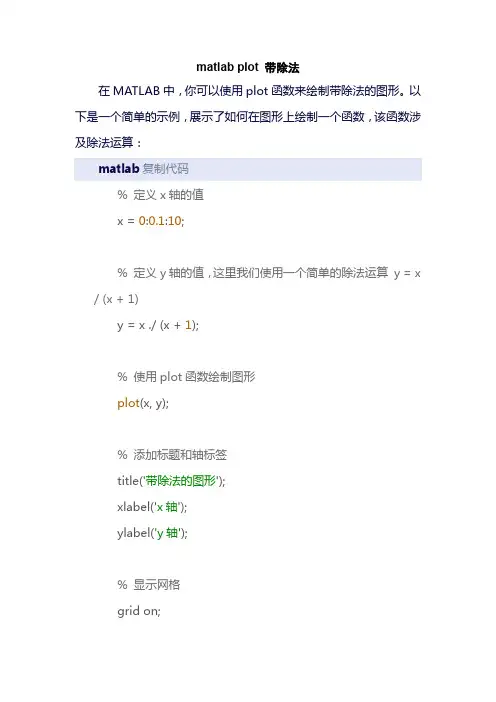 matlab plot 带除法

在MATLAB中，你可以使用plot函数来绘制带除法的图形。以下是一个简单的示例，展示了如何在图形上绘制一个函数，该函数涉及除法运算：

matlab 复制代码

% 定义x轴的值
x = 0:0.1:10;

% 定义y轴的值，这里我们使用一个简单的除法运算 y = x / (x + 1)
y = x ./ (x + 1);

% 使用plot函数绘制图形
plot(x, y);

% 添加标题和轴标签
title('带除法的图形');
xlabel('x轴');
ylabel('y轴');

% 显示网格
grid on;